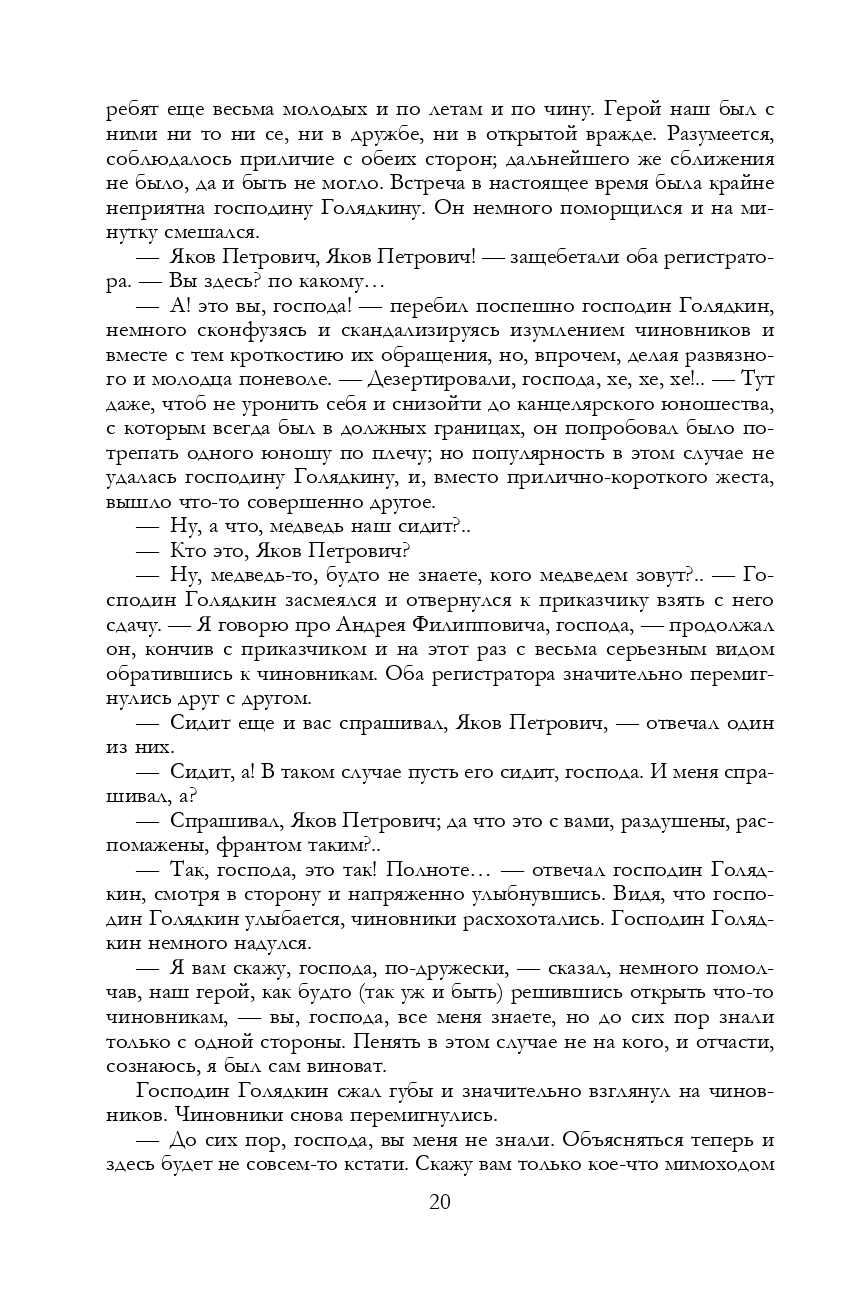 ребят еще весьма молодых и по летам и по чину. Герой наш был с ними ни то ни се, ни в дружбе, ни в открытой вражде. Разумеется, соблюдалось приличие с обеих сторон; дальнейшего же сближения не было, да и быть не могло. Встреча в настоящее время была крайне неприятна господину Голядкину. Он немного поморщился и на минутку смешался.

— Яков Петрович, Яков Петрович! — защебетали оба регистратора. — Вы здесь? по какому…

— А! это вы, господа! — перебил поспешно господин Голядкин, немного сконфузясь и скандализируясь изумлением чиновников и вместе с тем кроткостию их обращения, но, впрочем, делая развязного и молодца поневоле. — Дезертировали, господа, хе, хе, хе!.. — Тут даже, чтоб не уронить себя и снизойти до канцелярского юношества, с которым всегда был в должных границах, он попробовал было потрепать одного юношу по плечу; но популярность в этом случае не удалась господину Голядкину, и, вместо прилично-короткого жеста, вышло что-то совершенно другое.

— Ну, а что, медведь наш сидит?..

— Кто это, Яков Петрович?

— Ну, медведь-то, будто не знаете, кого медведем зовут?.. — Господин Голядкин засмеялся и отвернулся к приказчику взять с него сдачу. — Я говорю про Андрея Филипповича, господа, — продолжал он, кончив с приказчиком и на этот раз с весьма серьезным видом обратившись к чиновникам. Оба регистратора значительно перемигнулись друг с другом.

— Сидит еще и вас спрашивал, Яков Петрович, — отвечал один из них.

— Сидит, а! В таком случае пусть его сидит, господа. И меня спрашивал, а?

— Спрашивал, Яков Петрович; да что это с вами, раздушены, распомажены, франтом таким?..

— Так, господа, это так! Полноте… — отвечал господин Голядкин, смотря в сторону и напряженно улыбнувшись. Видя, что господин Голядкин улыбается, чиновники расхохотались. Господин Голядкин немного надулся.

— Я вам скажу, господа, по-дружески, — сказал, немного помолчав, наш герой, как будто (так уж и быть) решившись открыть что-то чиновникам, — вы, господа, все меня знаете, но до сих пор знали только с одной стороны. Пенять в этом случае не на кого, и отчасти, сознаюсь, я был сам виноват.

Господин Голядкин сжал губы и значительно взглянул на чиновников. Чиновники снова перемигнулись.

— До сих пор, господа, вы меня не знали. Объясняться теперь и здесь будет не совсем-то кстати. Скажу вам только кое-что мимоходом

20